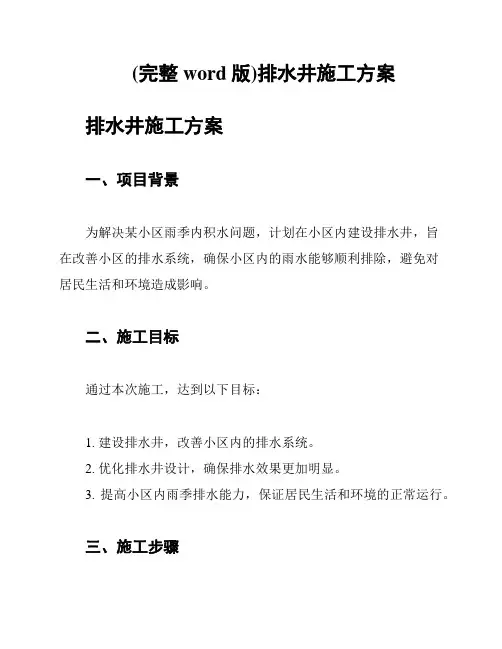 (完整 word 版)排水井施工方案

排水井施工方案

一、项目背景

为解决某小区雨季内积水问题，计划在小区内建设排水井，旨在改善小区的排水系统，确保小区内的雨水能够顺利排除，避免对居民生活和环境造成影响。

二、施工目标

通过本次施工，达到以下目标：

1. 建设排水井，改善小区内的排水系统。
2. 优化排水井设计，确保排水效果更加明显。
3. 提高小区内雨季排水能力，保证居民生活和环境的正常运行。

三、施工步骤